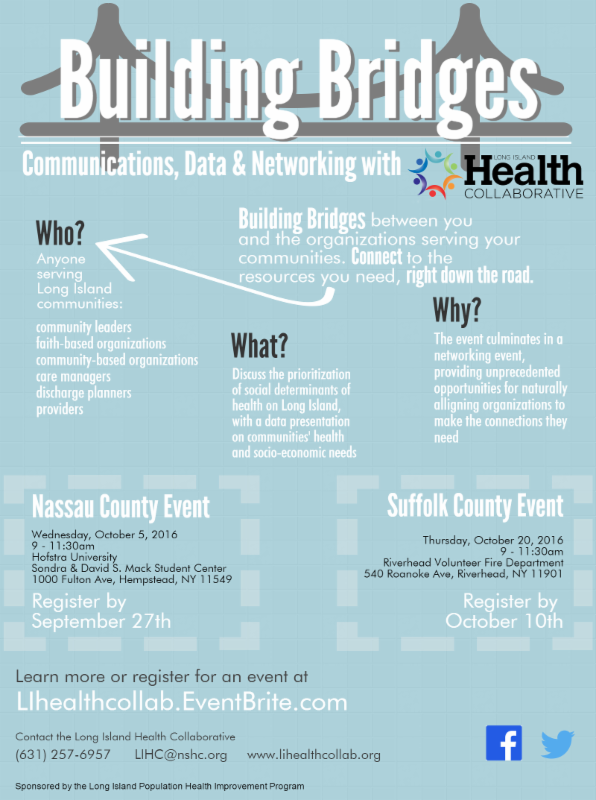 Building Bridges

Communications, Data & Networking with LONG ISLAND Health COLLABORATIVE

Building Bridges between you and the organizations serving your communities. Connect to the resources you need, right down the road.

Who?
Anyone serving Long Island communities:

community leaders
faith-based organizations
community-based organizations
care managers
discharge planners
providers

What?
Discuss the prioritization of social determinants of health on Long Island, with a data presentation on communities' health and socio-economic needs

Why?
The event culminates in a networking event, providing unprecedented opportunities for naturally alligning organizations to make the connections they need

Nassau County Event
Wednesday, October 5, 2016
9 - 11:30am
Hofstra University
Sondra & David S. Mack Student Center
1000 Fulton Ave, Hempstead, NY 11549

Register by September 27th

Suffolk County Event
Thursday, October 20, 2016
9 - 11:30am
Riverhead Volunteer Fire Department
540 Roanoke Ave, Riverhead, NY 11901

Register by October 10th

Learn more or register for an event at
LIhealthcollab.EventBrite.com

Contact the Long Island Health Collaborative
(631) 257-6957 LIHC@nshc.org www.lihealthcollab.org

Sponsored by the Long Island Population Health Improvement Program